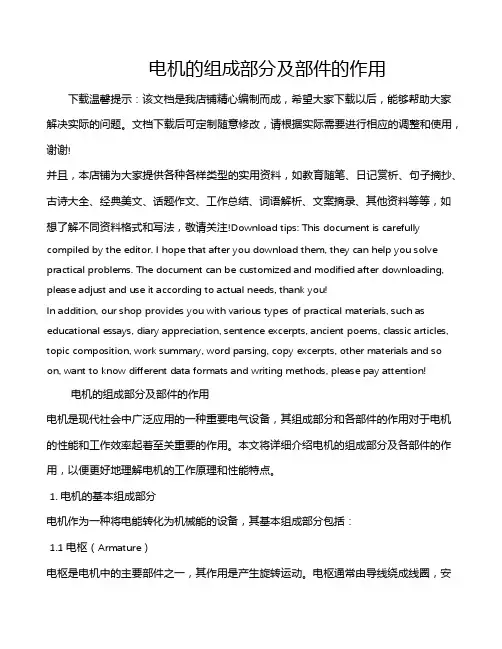 电机的组成部分及部件的作用

下载温馨提示：该文档是我店铺精心编制而成，希望大家下载以后，能够帮助大家解决实际的问题。文档下载后可定制随意修改，请根据实际需要进行相应的调整和使用，谢谢!

并且，本店铺为大家提供各种各样类型的实用资料，如教育随笔、日记赏析、句子摘抄、古诗大全、经典美文、话题作文、工作总结、词语解析、文案摘录、其他资料等等，如想了解不同资料格式和写法，敬请关注!Download tips: This document is carefully compiled by the editor. I hope that after you download them, they can help you solve practical problems. The document can be customized and modified after downloading, please adjust and use it according to actual needs, thank you!

In addition, our shop provides you with various types of practical materials, such as educational essays, diary appreciation, sentence excerpts, ancient poems, classic articles, topic composition, work summary, word parsing, copy excerpts, other materials and so on, want to know different data formats and writing methods, please pay attention!

电机的组成部分及部件的作用

电机是现代社会中广泛应用的一种重要电气设备，其组成部分和各部件的作用对于电机的性能和工作效率起着至关重要的作用。本文将详细介绍电机的组成部分及各部件的作用，以便更好地理解电机的工作原理和性能特点。

1. 电机的基本组成部分

电机作为一种将电能转化为机械能的设备，其基本组成部分包括：

1.1 电枢（Armature）

电枢是电机中的主要部件之一，其作用是产生旋转运动。电枢通常由导线绕成线圈，安